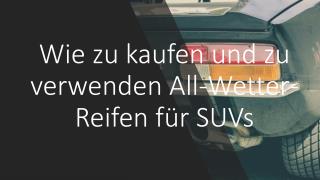 Wie zu kaufen und zu verwenden All-Wetter-Reifen für SUVs